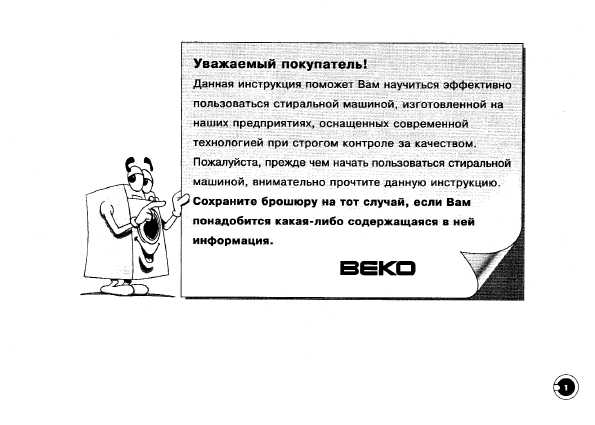 Уважаемый покупатель!

Данная инструкция поможет Вам научиться эффективно пользоваться стиральной машиной, изготовленной на наших предприятиях, оснащенных современной технологией при строгом контроле за качеством.

Пожалуйста, прежде чем начать пользоваться стиральной машиной, внимательно прочтите данную инструкцию.

Сохраните брошюру на тот случай, если Вам понадобится какая-либо содержащаяся в ней информация.

BEKO

1